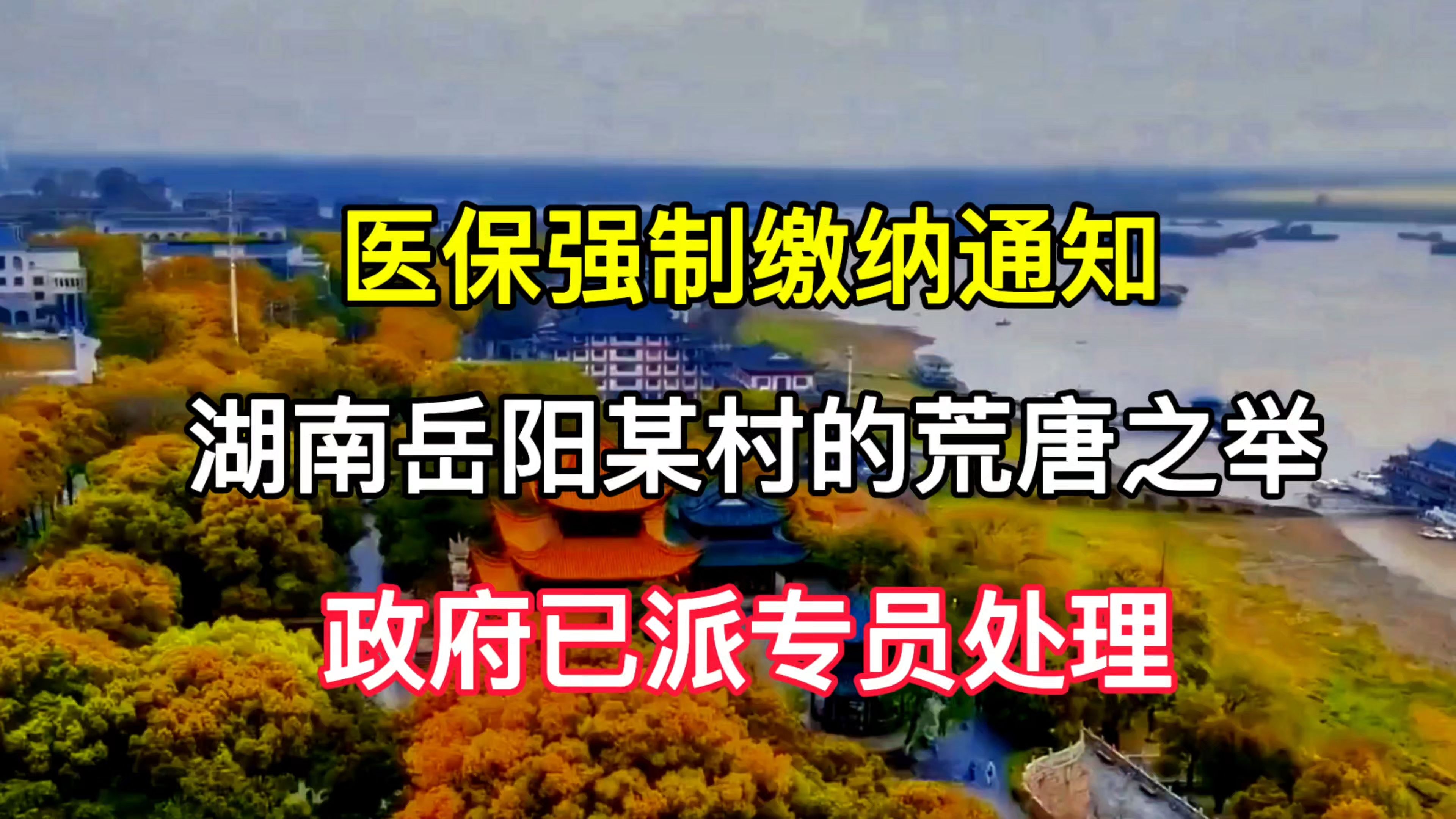 医保强制缴纳通知

湖南岳阳某村的荒唐之举

政府已派专员处理